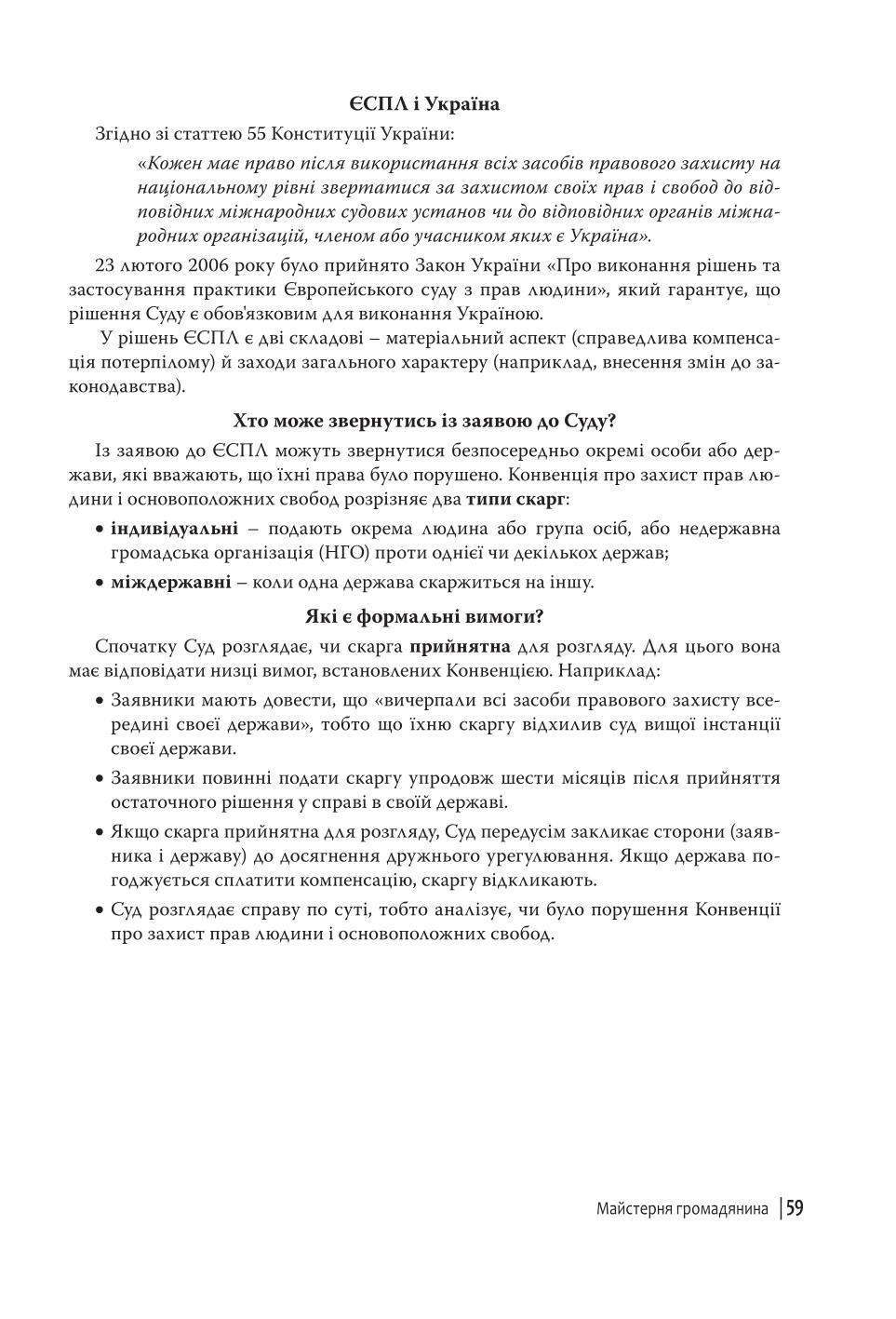 ЄСПЛ і Україна

Згідно зі статтею 55 Конституції України:

«Кожен має право після використання всіх засобів правового захисту на національному рівні звертатися за захистом своїх прав і свобод до відповідних міжнародних судових установ чи до відповідних органів міжнародних організацій, членом або учасником яких є Україна».

23 лютого 2006 року було прийнято Закон України «Про виконання рішень та застосування практики Європейського суду з прав людини», який гарантує, що рішення Суду є обов'язковим для виконання Україною.

У рішень ЄСПЛ є дві складові – матеріальний аспект (справедлива компенсація потерпілому) й заходи загального характеру (наприклад, внесення змін до законодавства).

Хто може звернутись із заявою до Суду?

Із заявою до ЄСПЛ можуть звернутися безпосередньо окремі особи або держави, які вважають, що їхні права було порушено. Конвенція про захист прав людини і основоположних свобод розрізняє два типи скарг:

• індивідуальні – подають окрема людина або група осіб, або недержавна громадська організація (НГО) проти однієї чи декількох держав;

• міждержавні – коли одна держава скаржиться на іншу.

Які є формальні вимоги?

Спочатку Суд розглядає, чи скарга прийнятна для розгляду. Для цього вона має відповідати низці вимог, встановлених Конвенцією. Наприклад:

• Заявники мають довести, що «вичерпали всі засоби правового захисту всередині своєї держави», тобто що їхню скаргу відхилив суд вищої інстанції своєї держави.

• Заявники повинні подати скаргу упродовж шести місяців після прийняття остаточного рішення у справі в своїй державі.

• Якщо скарга прийнятна для розгляду, Суд передусім закликає сторони (заявника і державу) до досягнення дружнього урегулювання. Якщо держава погоджується сплатити компенсацію, скаргу відкликають.

• Суд розглядає справу по суті, тобто аналізує, чи було порушення Конвенції про захист прав людини і основоположних свобод.

Майстерня громадянина | 59